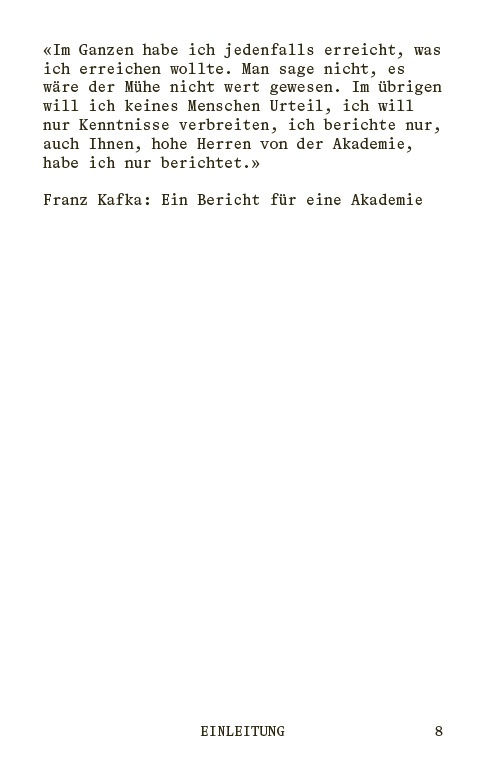 «Im Ganzen habe ich jedenfalls erreicht, was ich erreichen wollte. Man sage nicht, es wäre der Mühe nicht wert gewesen. Im übrigen will ich keines Menschen Urteil, ich will nur Kenntnisse verbreiten, ich berichte nur, auch Ihnen, hohe Herren von der Akademie, habe ich nur berichtet.»

Franz Kafka: Ein Bericht für eine Akademie

EINLEITUNG 8